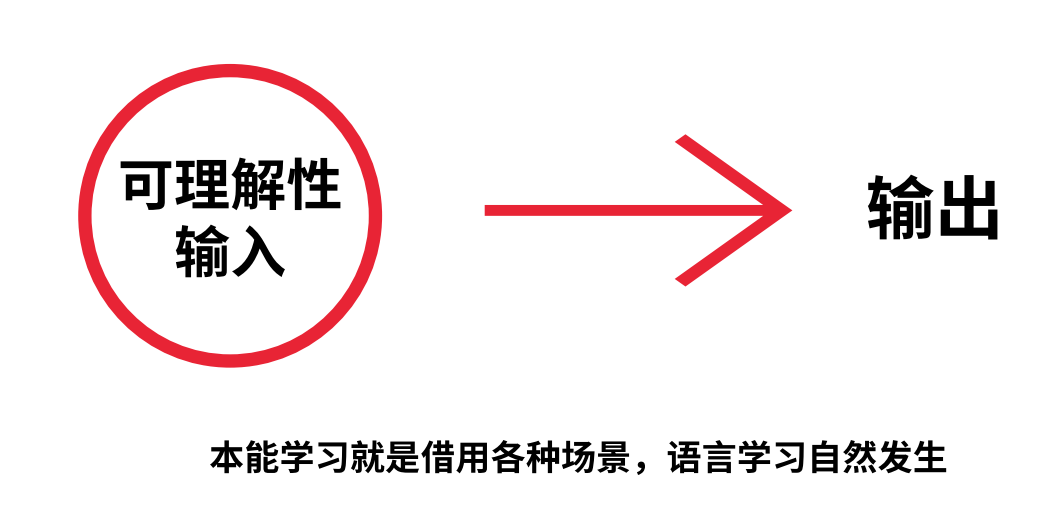 可理解性
输入

输出

本能学习就是借用各种场景，语言学习自然发生